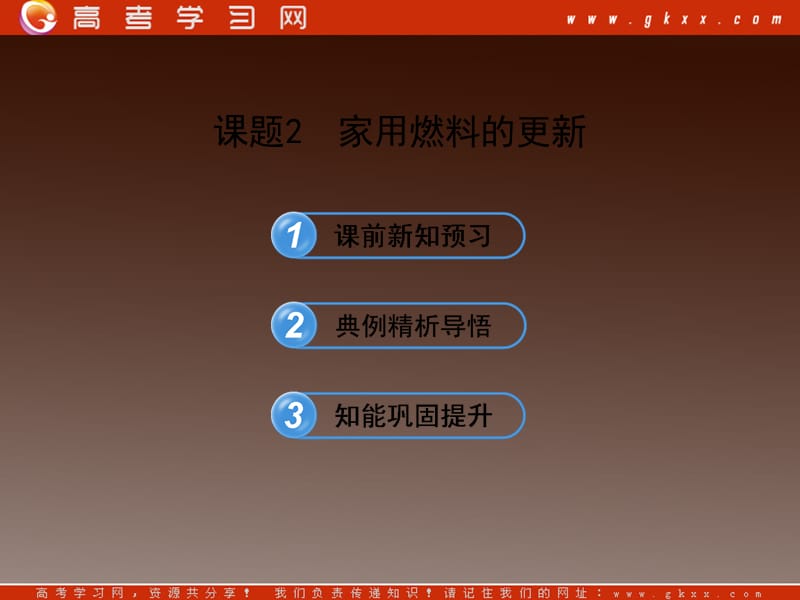 高考学习网 www.gkxx.com

课题2 家用燃料的更新

1 课前新知预习

2 典例精析导悟

3 知能巩固提升

高考学习网，资源共分享！ 我们负责传递知识！请记住我们的网址：www.gkxx.com